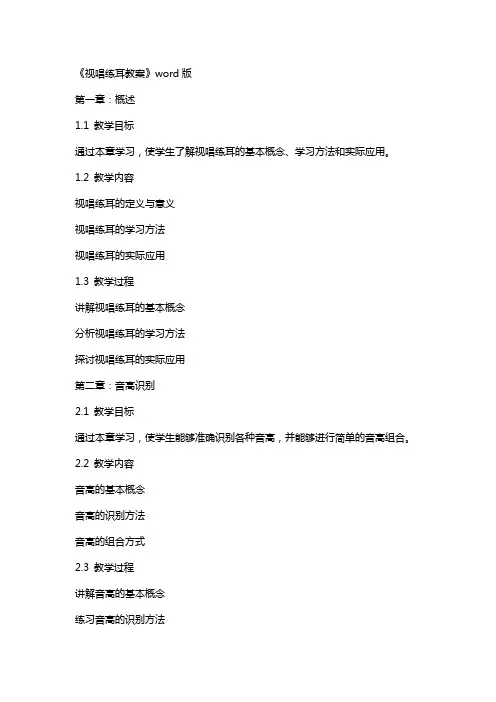 《视唱练耳教案》word 版

第一章：概述

1.1 教学目标

通过本章学习，使学生了解视唱练耳的基本概念、学习方法和实际应用。

1.2 教学内容

视唱练耳的定义与意义

视唱练耳的学习方法

视唱练耳的实际应用

1.3 教学过程

讲解视唱练耳的基本概念

分析视唱练耳的学习方法

探讨视唱练耳的实际应用

第二章：音高识别

2.1 教学目标

通过本章学习，使学生能够准确识别各种音高，并能够进行简单的音高组合。

2.2 教学内容

音高的基本概念

音高的识别方法

音高的组合方式

2.3 教学过程

讲解音高的基本概念

练习音高的识别方法